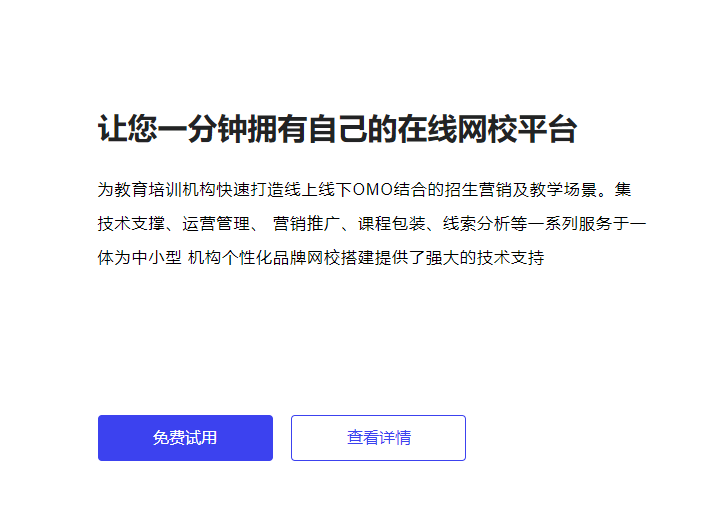 让您一分钟拥有自己的在线网校平台

为教育培训机构快速打造线上线下OMO结合的招生营销及教学场景。集技术支撑、运营管理、 营销推广、课程包装、线索分析等一系列服务于一体为中小型 机构个性化品牌网校搭建提供了强大的技术支持

免费试用

查看详情